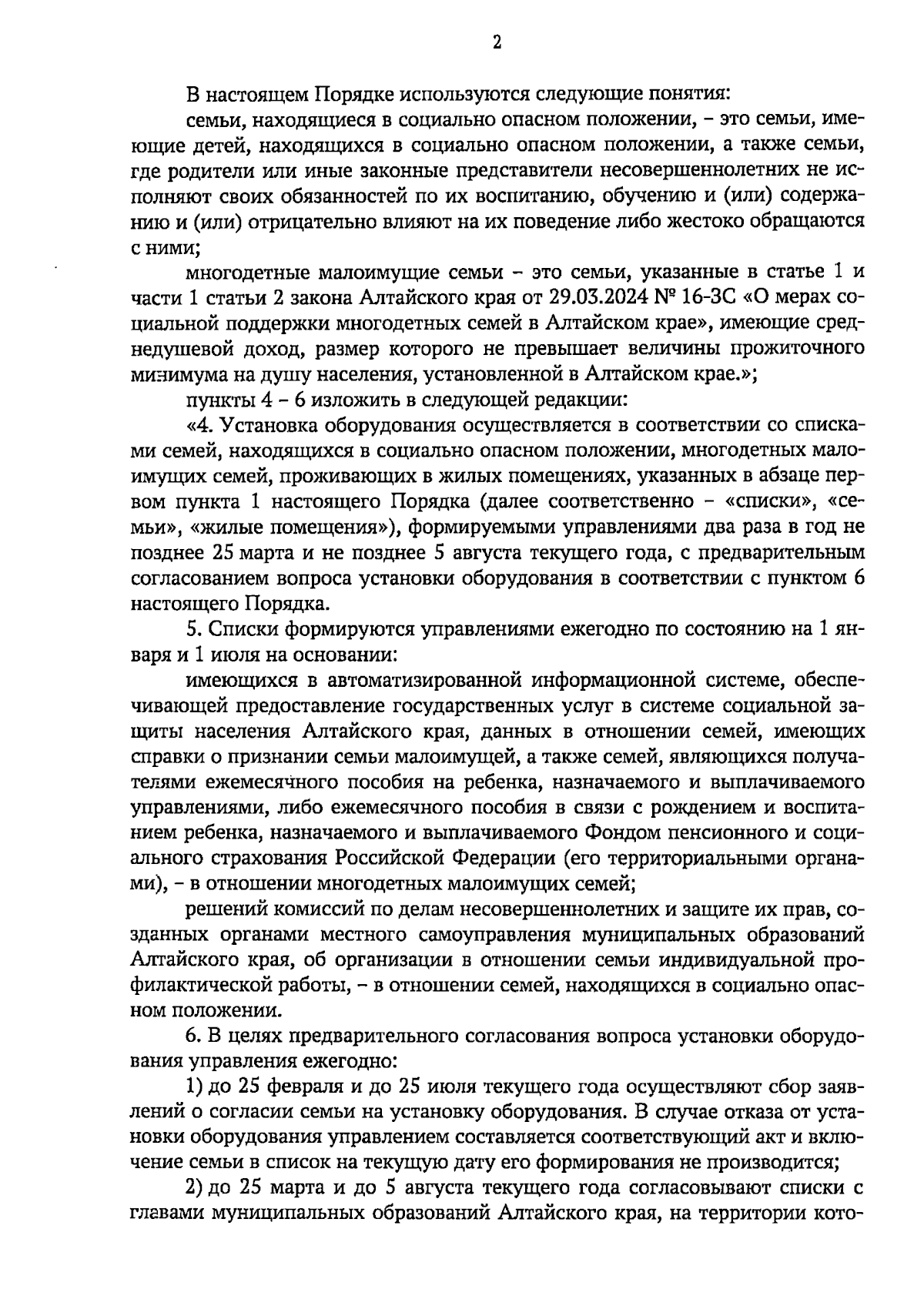 2

В настоящем Порядке используются следующие понятия:

семьи, находящиеся в социально опасном положении, - это семьи, имеющие детей, находящихся в социально опасном положении, а также семьи, где родители или иные законные представители несовершеннолетних не исполняют своих обязанностей по их воспитанию, обучению и (или) содержанию и (или) отрицательно влияют на их поведение либо жестоко обращаются с ними;

многодетные малоимущие семьи - это семьи, указанные в статье 1 и части 1 статьи 2 закона Алтайского края от 29.03.2024 № 16-ЗС «О мерах социальной поддержки многодетных семей в Алтайском крае», имеющие среднедушевой доход, размер которого не превышает величины прожиточного минимума на душу населения, установленной в Алтайском крае.»;

пункты 4 - 6 изложить в следующей редакции:

«4. Установка оборудования осуществляется в соответствии со списками семей, находящихся в социально опасном положении, многодетных малоимущих семей, проживающих в жилых помещениях, указанных в абзаце первом пункта 1 настоящего Порядка (далее соответственно - «списки», «семьи», «жилые помещения»), формируемыми управлениями два раза в год не позднее 25 марта и не позднее 5 августа текущего года, с предварительным согласованием вопроса установки оборудования в соответствии с пунктом 6 настоящего Порядка.

5. Списки формируются управлениями ежегодно по состоянию на 1 января и 1 июля на основании:

имеющихся в автоматизированной информационной системе, обеспечивающей предоставление государственных услуг в системе социальной защиты населения Алтайского края, данных в отношении семей, имеющих справки о признании семьи малоимущей, а также семей, являющихся получателями ежемесячного пособия на ребенка, назначаемого и выплачиваемого управлениями, либо ежемесячного пособия в связи с рождением и воспитанием ребенка, назначаемого и выплачиваемого Фондом пенсионного и социального страхования Российской Федерации (его территориальными органами), - в отношении многодетных малоимущих семей;

решений комиссий по делам несовершеннолетних и защите их прав, созданных органами местного самоуправления муниципальных образований Алтайского края, об организации в отношении семьи индивидуальной профилактической работы, - в отношении семей, находящихся в социально опасном положении.

6. В целях предварительного согласования вопроса установки оборудования управления ежегодно:

1) до 25 февраля и до 25 июля текущего года осуществляют сбор заявлений о согласии семьи на установку оборудования. В случае отказа от установки оборудования управлением составляется соответствующий акт и включение семьи в список на текущую дату его формирования не производится;

2) до 25 марта и до 5 августа текущего года согласовывают списки с главами муниципальных образований Алтайского края, на территории кото-